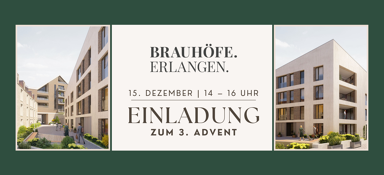 BRAUHÖFE.
ERLANGEN.

15. DEZEMBER | 14 – 16 UHR

EINLADUNG
ZUM 3. ADVENT